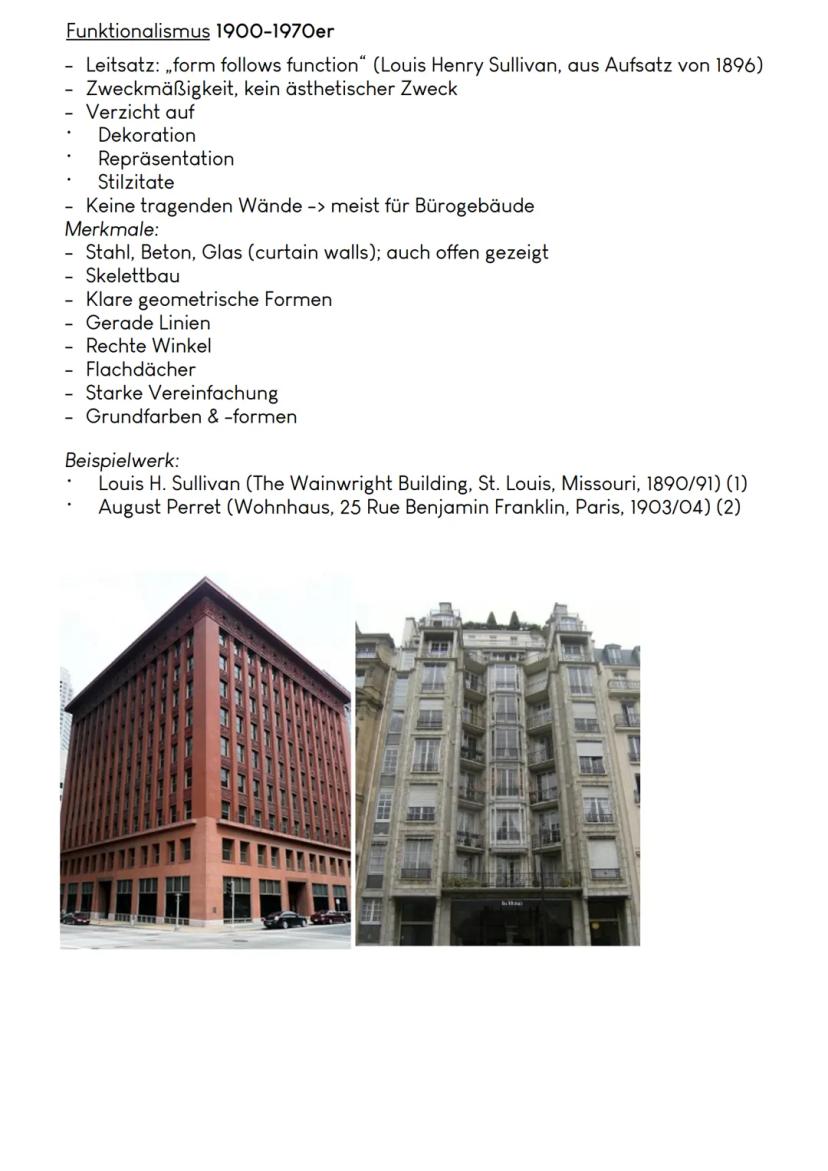 Funktionalismus 1900-1970er

- Leitsatz: „form follows function“ (Louis Henry Sullivan, aus Aufsatz von 1896)
- Zweckmäßigkeit, kein ästhetischer Zweck
- Verzicht auf
• Dekoration
• Repräsentation
• Stilzitate
- Keine tragenden Wände -> meist für Bürogebäude

Merkmale:
- Stahl, Beton, Glas (curtain walls); auch offen gezeigt
- Skelettbau
- Klare geometrische Formen
- Gerade Linien
- Rechte Winkel
- Flachdächer
- Starke Vereinfachung
- Grundfarben & -formen

Beispielwerk:
• Louis H. Sullivan (The Wainwright Building, St. Louis, Missouri, 1890/91) (1)
• August Perret (Wohnhaus, 25 Rue Benjamin Franklin, Paris, 1903/04) (2)